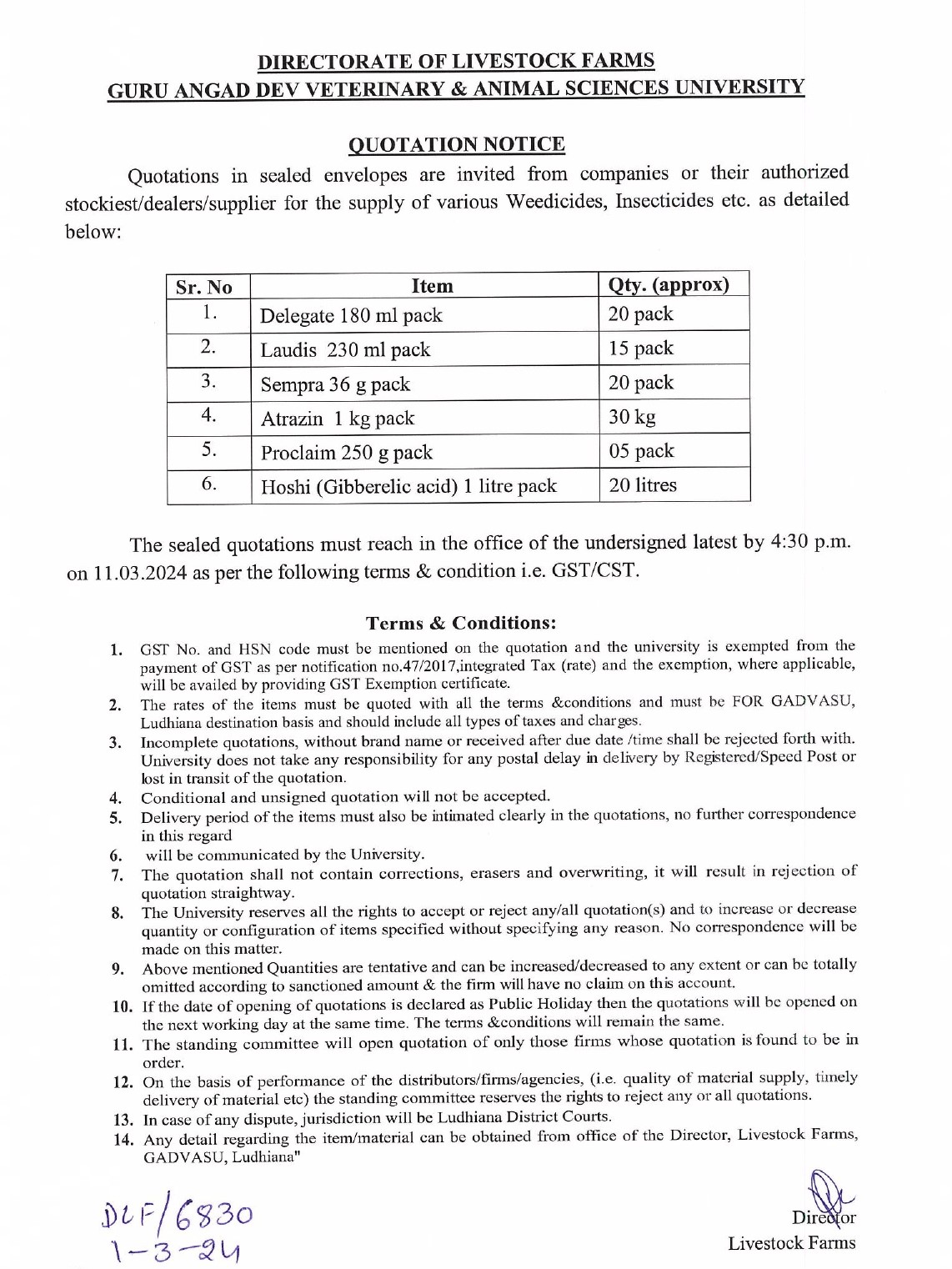 DIRECTORATE OF LIVESTOCK FARMS
GURU ANGAD DEV VETERINARY & ANIMAL SCIENCES UNIVERSITY

QUOTATION NOTICE

Quotations in sealed envelopes are invited from companies or their authorized stockiest/dealers/supplier for the supply of various Weedicides, Insecticides etc. as detailed below:

| Sr. No | Item | Qty. (approx) |
|---|---|---|
| 1. | Delegate 180 ml pack | 20 pack |
| 2. | Laudis 230 ml pack | 15 pack |
| 3. | Sempra 36 g pack | 20 pack |
| 4. | Atrazin 1 kg pack | 30 kg |
| 5. | Proclaim 250 g pack | 05 pack |
| 6. | Hoshi (Gibberelic acid) 1 litre pack | 20 litres |

The sealed quotations must reach in the office of the undersigned latest by 4:30 p.m. on 11.03.2024 as per the following terms & condition i.e. GST/CST.

Terms & Conditions:

1. GST No. and HSN code must be mentioned on the quotation and the university is exempted from the payment of GST as per notification no.47/2017,integrated Tax (rate) and the exemption, where applicable, will be availed by providing GST Exemption certificate.
2. The rates of the items must be quoted with all the terms &conditions and must be FOR GADVASU, Ludhiana destination basis and should include all types of taxes and charges.
3. Incomplete quotations, without brand name or received after due date /time shall be rejected forth with. University does not take any responsibility for any postal delay in delivery by Registered/Speed Post or lost in transit of the quotation.
4. Conditional and unsigned quotation will not be accepted.
5. Delivery period of the items must also be intimated clearly in the quotations, no further correspondence in this regard
6. will be communicated by the University.
7. The quotation shall not contain corrections, erasers and overwriting, it will result in rejection of quotation straightway.
8. The University reserves all the rights to accept or reject any/all quotation(s) and to increase or decrease quantity or configuration of items specified without specifying any reason. No correspondence will be made on this matter.
9. Above mentioned Quantities are tentative and can be increased/decreased to any extent or can be totally omitted according to sanctioned amount & the firm will have no claim on this account.
10. If the date of opening of quotations is declared as Public Holiday then the quotations will be opened on the next working day at the same time. The terms &conditions will remain the same.
11. The standing committee will open quotation of only those firms whose quotation is found to be in order.
12. On the basis of performance of the distributors/firms/agencies, (i.e. quality of material supply, timely delivery of material etc) the standing committee reserves the rights to reject any or all quotations.
13. In case of any dispute, jurisdiction will be Ludhiana District Courts.
14. Any detail regarding the item/material can be obtained from office of the Director, Livestock Farms, GADVASU, Ludhiana"

DLF/6830
1-3-24

Director
Livestock Farms